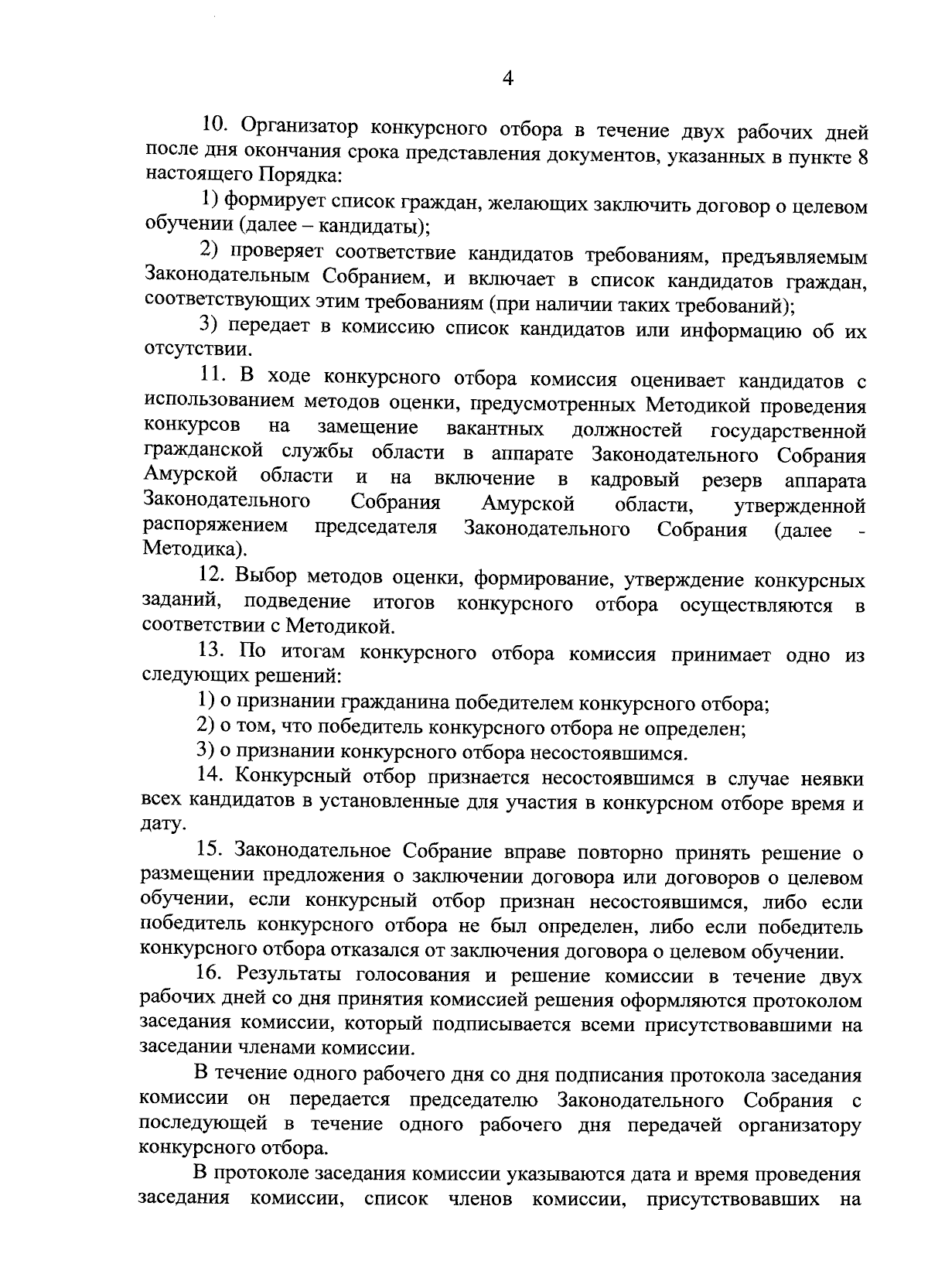 4

10. Организатор конкурсного отбора в течение двух рабочих дней после дня окончания срока представления документов, указанных в пункте 8 настоящего Порядка:

1) формирует список граждан, желающих заключить договор о целевом обучении (далее – кандидаты);

2) проверяет соответствие кандидатов требованиям, предъявляемым Законодательным Собранием, и включает в список кандидатов граждан, соответствующих этим требованиям (при наличии таких требований);

3) передает в комиссию список кандидатов или информацию об их отсутствии.

11. В ходе конкурсного отбора комиссия оценивает кандидатов с использованием методов оценки, предусмотренных Методикой проведения конкурсов на замещение вакантных должностей государственной гражданской службы области в аппарате Законодательного Собрания Амурской области и на включение в кадровый резерв аппарата Законодательного Собрания Амурской области, утвержденной распоряжением председателя Законодательного Собрания (далее - Методика).

12. Выбор методов оценки, формирование, утверждение конкурсных заданий, подведение итогов конкурсного отбора осуществляются в соответствии с Методикой.

13. По итогам конкурсного отбора комиссия принимает одно из следующих решений:

1) о признании гражданина победителем конкурсного отбора;

2) о том, что победитель конкурсного отбора не определен;

3) о признании конкурсного отбора несостоявшимся.

14. Конкурсный отбор признается несостоявшимся в случае неявки всех кандидатов в установленные для участия в конкурсном отборе время и дату.

15. Законодательное Собрание вправе повторно принять решение о размещении предложения о заключении договора или договоров о целевом обучении, если конкурсный отбор признан несостоявшимся, либо если победитель конкурсного отбора не был определен, либо если победитель конкурсного отбора отказался от заключения договора о целевом обучении.

16. Результаты голосования и решение комиссии в течение двух рабочих дней со дня принятия комиссией решения оформляются протоколом заседания комиссии, который подписывается всеми присутствовавшими на заседании членами комиссии.

В течение одного рабочего дня со дня подписания протокола заседания комиссии он передается председателю Законодательного Собрания с последующей в течение одного рабочего дня передачей организатору конкурсного отбора.

В протоколе заседания комиссии указываются дата и время проведения заседания комиссии, список членов комиссии, присутствовавших на